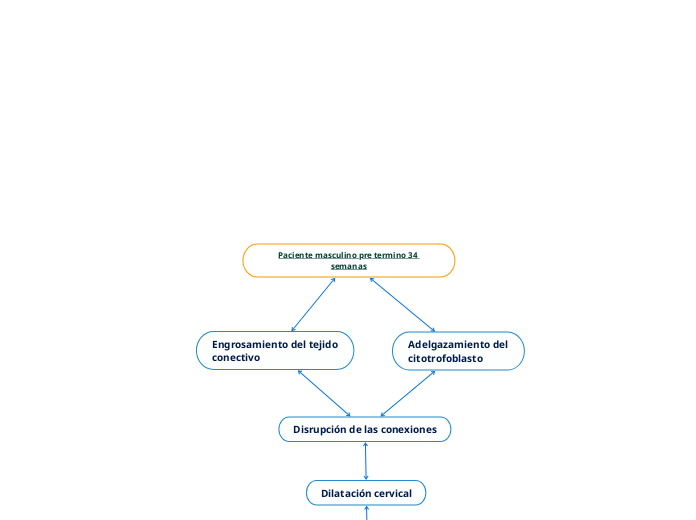 Paciente masculino pre termino 34 semanas

Engrosamiento del tejido conectivo

Adelgazamiento del citotrofoblasto

Disrupción de las conexiones

Dilatación cervical